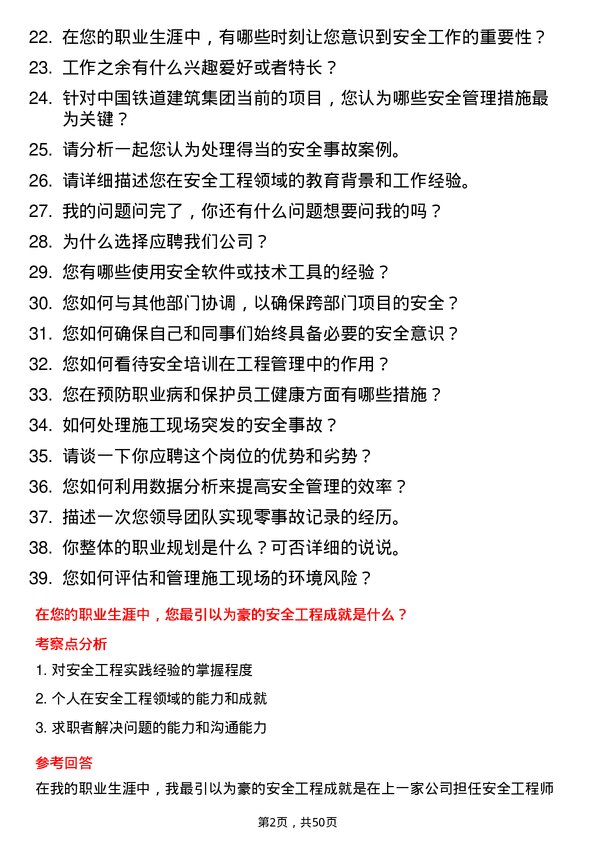 22. 在您的职业生涯中，有哪些时刻让您意识到安全工作的重要性？
23. 工作之余有什么兴趣爱好或者特长？
24. 针对中国铁道建筑集团当前的项目，您认为哪些安全管理措施最为关键？
25. 请分析一起您认为处理得当的安全事故案例。
26. 请详细描述您在安全工程领域的教育背景和工作经验。
27. 我的问题问完了，你还有什么问题想要问我的吗？
28. 为什么选择应聘我们公司？
29. 您有哪些使用安全软件或技术工具的经验？
30. 您如何与其他部门协调，以确保跨部门项目的安全？
31. 您如何确保自己和同事们始终具备必要的安全意识？
32. 您如何看待安全培训在工程管理中的作用？
33. 您在预防职业病和保护员工健康方面有哪些措施？
34. 如何处理施工现场突发的安全事故？
35. 请谈一下你应聘这个岗位的优势和劣势？
36. 您如何利用数据分析来提高安全管理的效率？
37. 描述一次您领导团队实现零事故记录的经历。
38. 你整体的职业规划是什么？可否详细的说说。
39. 您如何评估和管理施工现场的环境风险？

在您的职业生涯中，您最引以为豪的安全工程成就是什么？

考察点分析

1. 对安全工程实践经验的掌握程度
2. 个人在安全工程领域的能力和成就
3. 求职者解决问题的能力和沟通能力

参考回答

在我的职业生涯中，我最引以为豪的安全工程成就是在上一家公司担任安全工程师

第2页，共50页